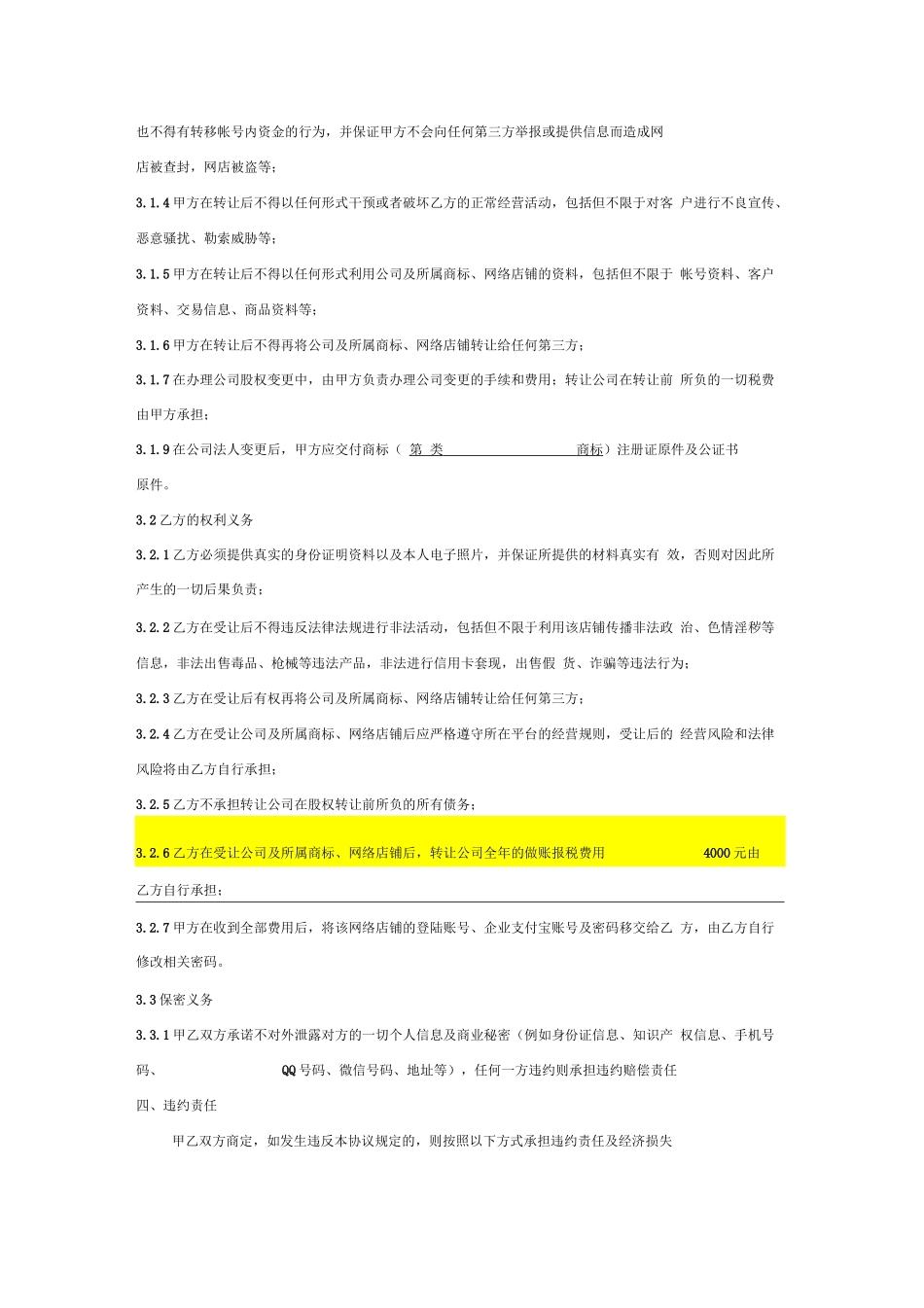 也不得有转移帐号内资金的行为，并保证甲方不会向任何第三方举报或提供信息而造成网店被查封，网店被盗等；

3.1.4 甲方在转让后不得以任何形式干预或者破坏乙方的正常经营活动，包括但不限于对客 户进行不良宣传、恶意骚扰、勒索威胁等；

3.1.5 甲方在转让后不得以任何形式利用公司及所属商标、网络店铺的资料，包括但不限于 帐号资料、客户资料、交易信息、商品资料等；

3.1.6 甲方在转让后不得再将公司及所属商标、网络店铺转让给任何第三方；

3.1.7 在办理公司股权变更中，由甲方负责办理公司变更的手续和费用；转让公司在转让前 所负的一切税费由甲方承担；

3.1.9 在公司法人变更后，甲方应交付商标（ 第 类 商标）注册证原件及公证书原件。

3.2 乙方的权利义务

3.2.1 乙方必须提供真实的身份证明资料以及本人电子照片，并保证所提供的材料真实有 效，否则对因此所产生的一切后果负责；

3.2.2 乙方在受让后不得违反法律法规进行非法活动，包括但不限于利用该店铺传播非法政 治、色情淫秽等信息，非法出售毒品、枪械等违法产品，非法进行信用卡套现，出售假 货、诈骗等违法行为；

3.2.3 乙方在受让后有权再将公司及所属商标、网络店铺转让给任何第三方；

3.2.4 乙方在受让公司及所属商标、网络店铺后应严格遵守所在平台的经营规则，受让后的 经营风险和法律风险将由乙方自行承担；

3.2.5 乙方不承担转让公司在股权转让前所负的所有债务；

3.2.6 乙方在受让公司及所属商标、网络店铺后，转让公司全年的做账报税费用 4000 元由乙方自行承担；

3.2.7 甲方在收到全部费用后，将该网络店铺的登陆账号、企业支付宝账号及密码移交给乙 方，由乙方自行修改相关密码。

3.3 保密义务

3.3.1 甲乙双方承诺不对外泄露对方的一切个人信息及商业秘密（例如身份证信息、知识产 权信息、手机号码、 QQ 号码、微信号码、地址等），任何一方违约则承担违约赔偿责任

四、违约责任

甲乙双方商定，如发生违反本协议规定的，则按照以下方式承担违约责任及经济损失